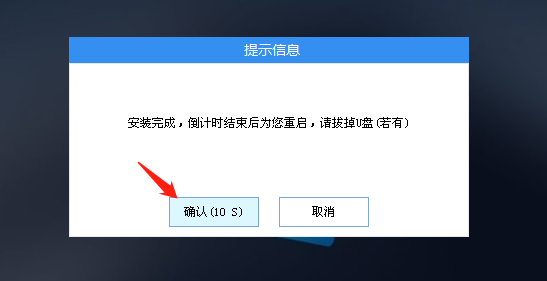 提示信息

安装完成，倒计时结束后为您重启，请拔掉U盘(若有)

确认(10 S)

取消